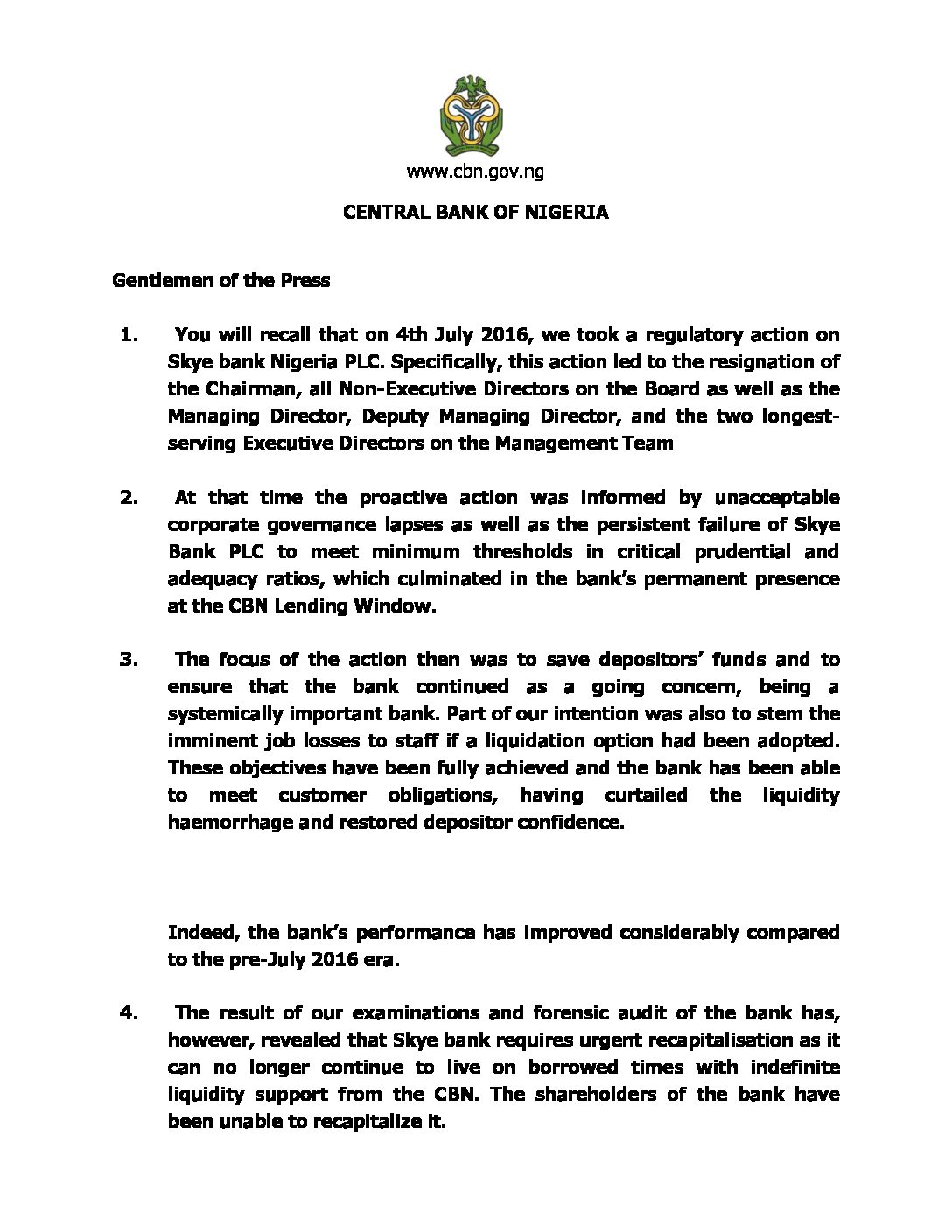 www.cbn.gov.ng

CENTRAL BANK OF NIGERIA

Gentlemen of the Press

1. You will recall that on 4th July 2016, we took a regulatory action on Skye bank Nigeria PLC. Specifically, this action led to the resignation of the Chairman, all Non-Executive Directors on the Board as well as the Managing Director, Deputy Managing Director, and the two longest-serving Executive Directors on the Management Team

2. At that time the proactive action was informed by unacceptable corporate governance lapses as well as the persistent failure of Skye Bank PLC to meet minimum thresholds in critical prudential and adequacy ratios, which culminated in the bank's permanent presence at the CBN Lending Window.

3. The focus of the action then was to save depositors' funds and to ensure that the bank continued as a going concern, being a systemically important bank. Part of our intention was also to stem the imminent job losses to staff if a liquidation option had been adopted. These objectives have been fully achieved and the bank has been able to meet customer obligations, having curtailed the liquidity haemorrhage and restored depositor confidence.

Indeed, the bank's performance has improved considerably compared to the pre-July 2016 era.

4. The result of our examinations and forensic audit of the bank has, however, revealed that Skye bank requires urgent recapitalisation as it can no longer continue to live on borrowed times with indefinite liquidity support from the CBN. The shareholders of the bank have been unable to recapitalize it.